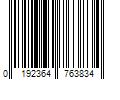 0 192364 763834